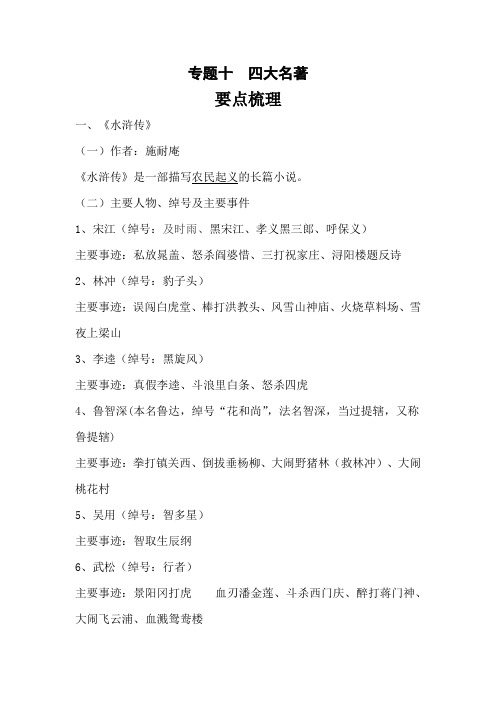 专题十　四大名著

要点梳理

一、《水浒传》

（一）作者：施耐庵

《水浒传》是一部描写农民起义的长篇小说。

（二）主要人物、绰号及主要事件

1、宋江（绰号：及时雨、黑宋江、孝义黑三郎、呼保义）

主要事迹：私放晁盖、怒杀阎婆惜、三打祝家庄、浔阳楼题反诗

2、林冲（绰号：豹子头）

主要事迹：误闯白虎堂、棒打洪教头、风雪山神庙、火烧草料场、雪夜上梁山

3、李逵（绰号：黑旋风）

主要事迹：真假李逵、斗浪里白条、怒杀四虎

4、鲁智深(本名鲁达，绰号“花和尚”，法名智深，当过提辖，又称鲁提辖)

主要事迹：拳打镇关西、倒拔垂杨柳、大闹野猪林（救林冲）、大闹桃花村

5、吴用（绰号：智多星）

主要事迹：智取生辰纲

6、武松（绰号：行者）

主要事迹：景阳冈打虎　　血刃潘金莲、斗杀西门庆、醉打蒋门神、大闹飞云浦、血溅鸳鸯楼